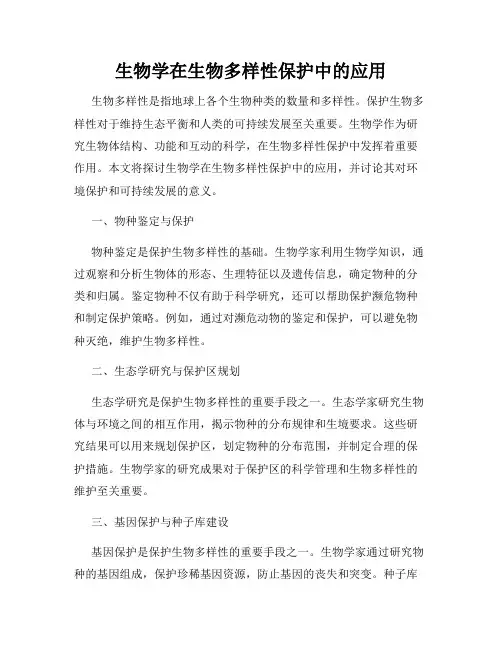 生物学在生物多样性保护中的应用

生物多样性是指地球上各个生物种类的数量和多样性。保护生物多样性对于维持生态平衡和人类的可持续发展至关重要。生物学作为研究生物体结构、功能和互动的科学，在生物多样性保护中发挥着重要作用。本文将探讨生物学在生物多样性保护中的应用，并讨论其对环境保护和可持续发展的意义。

一、物种鉴定与保护

物种鉴定是保护生物多样性的基础。生物学家利用生物学知识，通过观察和分析生物体的形态、生理特征以及遗传信息，确定物种的分类和归属。鉴定物种不仅有助于科学研究，还可以帮助保护濒危物种和制定保护策略。例如，通过对濒危动物的鉴定和保护，可以避免物种灭绝，维护生物多样性。

二、生态学研究与保护区规划

生态学研究是保护生物多样性的重要手段之一。生态学家研究生物体与环境之间的相互作用，揭示物种的分布规律和生境要求。这些研究结果可以用来规划保护区，划定物种的分布范围，并制定合理的保护措施。生物学家的研究成果对于保护区的科学管理和生物多样性的维护至关重要。

三、基因保护与种子库建设

基因保护是保护生物多样性的重要手段之一。生物学家通过研究物种的基因组成，保护珍稀基因资源，防止基因的丧失和突变。种子库